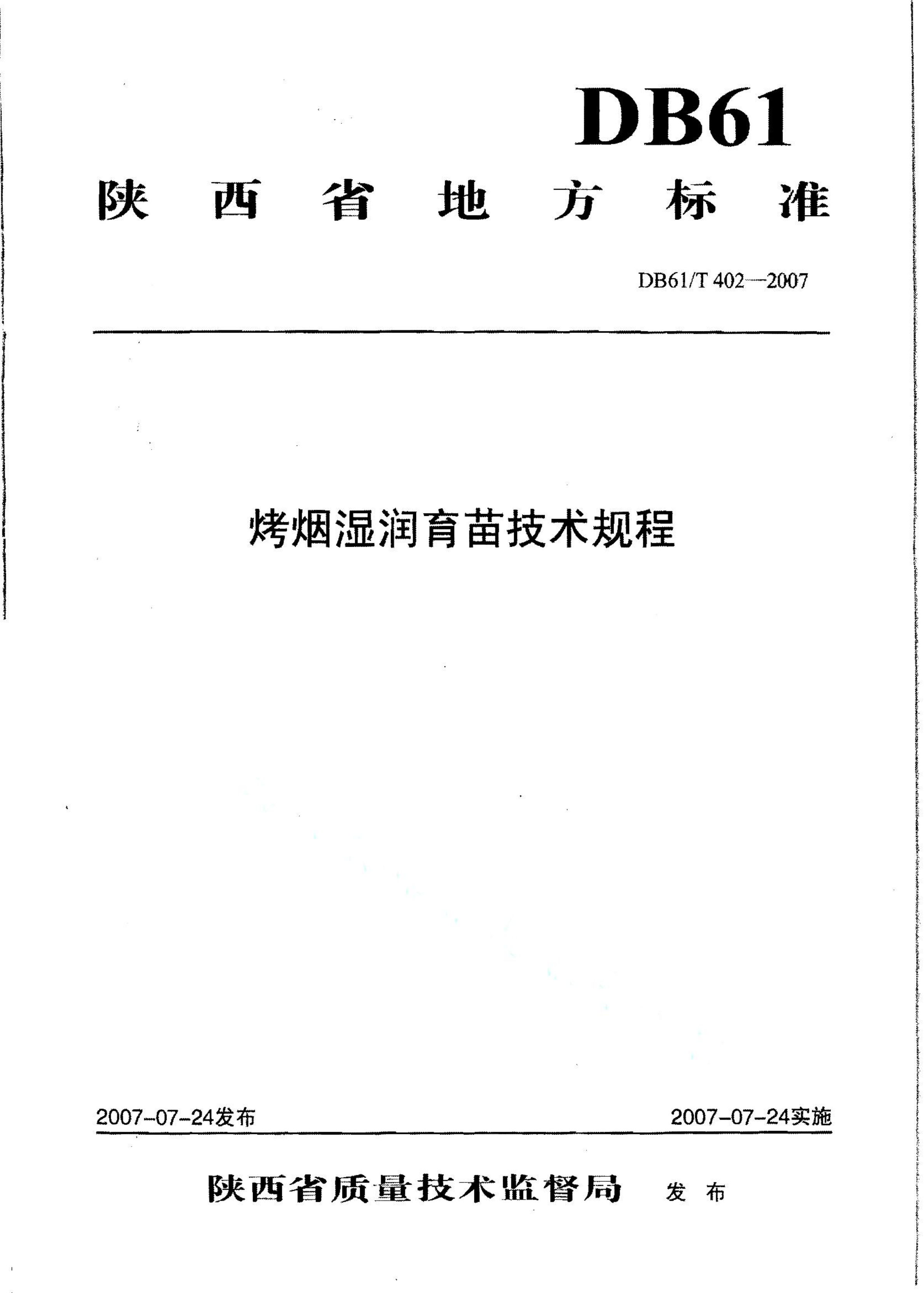 DB61

陕西省地方标准

DB61/T 402—2007

烤烟湿润育苗技术规程

2007-07-24发布

2007-07-24实施

陕西省质量技术监督局 发布